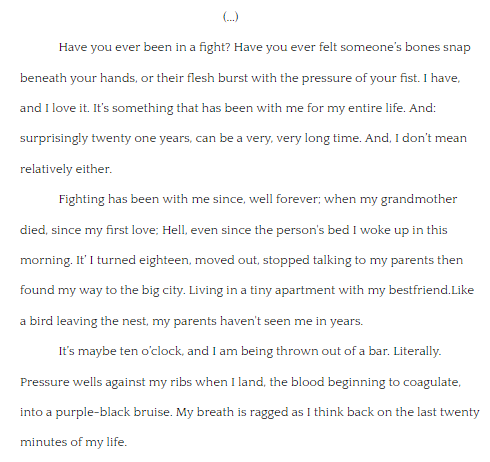 (...)

Have you ever been in a fight? Have you ever felt someone's bones snap beneath your hands, or their flesh burst with the pressure of your fist. I have, and I love it. It's something that has been with me for my entire life. And: surprisingly twenty one years, can be a very, very long time. And, I don't mean relatively either.

Fighting has been with me since, well forever; when my grandmother died, since my first love; Hell, even since the person's bed I woke up in this morning. It' I turned eighteen, moved out, stopped talking to my parents then found my way to the big city. Living in a tiny apartment with my bestfriend.Like a bird leaving the nest, my parents haven't seen me in years.

It's maybe ten o'clock, and I am being thrown out of a bar. Literally. Pressure wells against my ribs when I land, the blood beginning to coagulate, into a purple-black bruise. My breath is ragged as I think back on the last twenty minutes of my life.